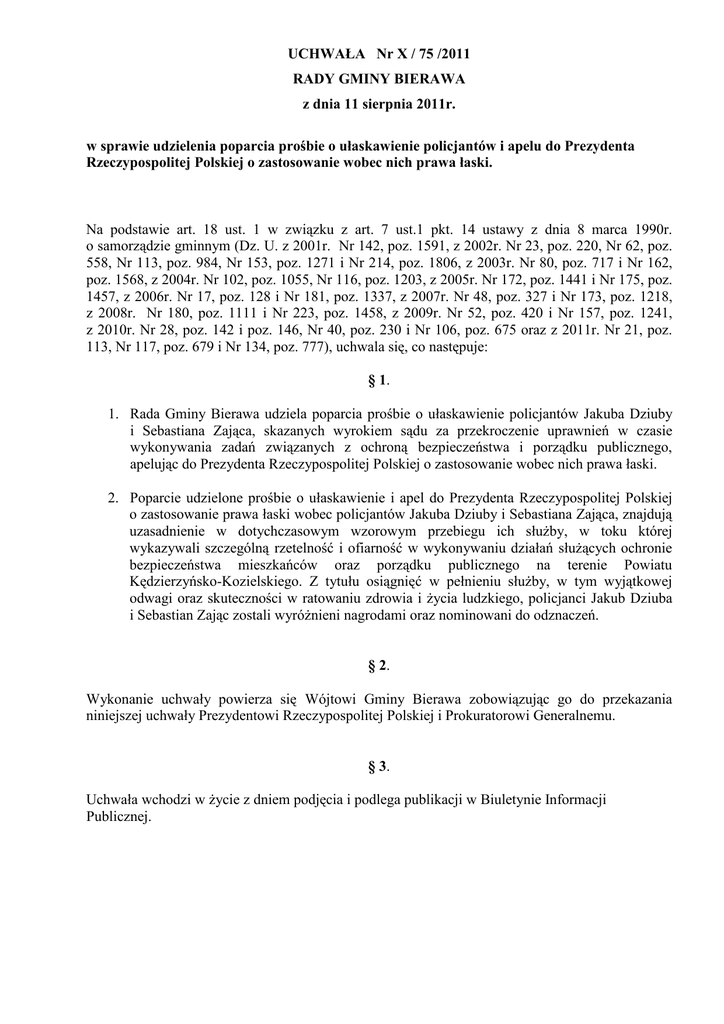 UCHWAŁA Nr X / 75 /2011
RADY GMINY BIERAWA
z dnia 11 sierpnia 2011r.

w sprawie udzielenia poparcia prośbie o ułaskawienie policjantów i apelu do Prezydenta Rzeczypospolitej Polskiej o zastosowanie wobec nich prawa łaski.

Na podstawie art. 18 ust. 1 w związku z art. 7 ust.1 pkt. 14 ustawy z dnia 8 marca 1990r. o samorządzie gminnym (Dz. U. z 2001r. Nr 142, poz. 1591, z 2002r. Nr 23, poz. 220, Nr 62, poz. 558, Nr 113, poz. 984, Nr 153, poz. 1271 i Nr 214, poz. 1806, z 2003r. Nr 80, poz. 717 i Nr 162, poz. 1568, z 2004r. Nr 102, poz. 1055, Nr 116, poz. 1203, z 2005r. Nr 172, poz. 1441 i Nr 175, poz. 1457, z 2006r. Nr 17, poz. 128 i Nr 181, poz. 1337, z 2007r. Nr 48, poz. 327 i Nr 173, poz. 1218, z 2008r. Nr 180, poz. 1111 i Nr 223, poz. 1458, z 2009r. Nr 52, poz. 420 i Nr 157, poz. 1241, z 2010r. Nr 28, poz. 142 i poz. 146, Nr 40, poz. 230 i Nr 106, poz. 675 oraz z 2011r. Nr 21, poz. 113, Nr 117, poz. 679 i Nr 134, poz. 777), uchwala się, co następuje:

§ 1.

1. Rada Gminy Bierawa udziela poparcia prośbie o ułaskawienie policjantów Jakuba Dziuby i Sebastiana Zająca, skazanych wyrokiem sądu za przekroczenie uprawnień w czasie wykonywania zadań związanych z ochroną bezpieczeństwa i porządku publicznego, apelując do Prezydenta Rzeczypospolitej Polskiej o zastosowanie wobec nich prawa łaski.

2. Poparcie udzielone prośbie o ułaskawienie i apel do Prezydenta Rzeczypospolitej Polskiej o zastosowanie prawa łaski wobec policjantów Jakuba Dziuby i Sebastiana Zająca, znajdują uzasadnienie w dotychczasowym wzorowym przebiegu ich służby, w toku której wykazywali szczególną rzetelność i ofiarność w wykonywaniu działań służących ochronie bezpieczeństwa mieszkańców oraz porządku publicznego na terenie Powiatu Kędzierzyńsko-Kozielskiego. Z tytułu osiągnięć w pełnieniu służby, w tym wyjątkowej odwagi oraz skuteczności w ratowaniu zdrowia i życia ludzkiego, policjanci Jakub Dziuba i Sebastian Zając zostali wyróżnieni nagrodami oraz nominowani do odznaczeń.

§ 2.

Wykonanie uchwały powierza się Wójtowi Gminy Bierawa zobowiązując go do przekazania niniejszej uchwały Prezydentowi Rzeczypospolitej Polskiej i Prokuratorowi Generalnemu.

§ 3.

Uchwała wchodzi w życie z dniem podjęcia i podlega publikacji w Biuletynie Informacji Publicznej.